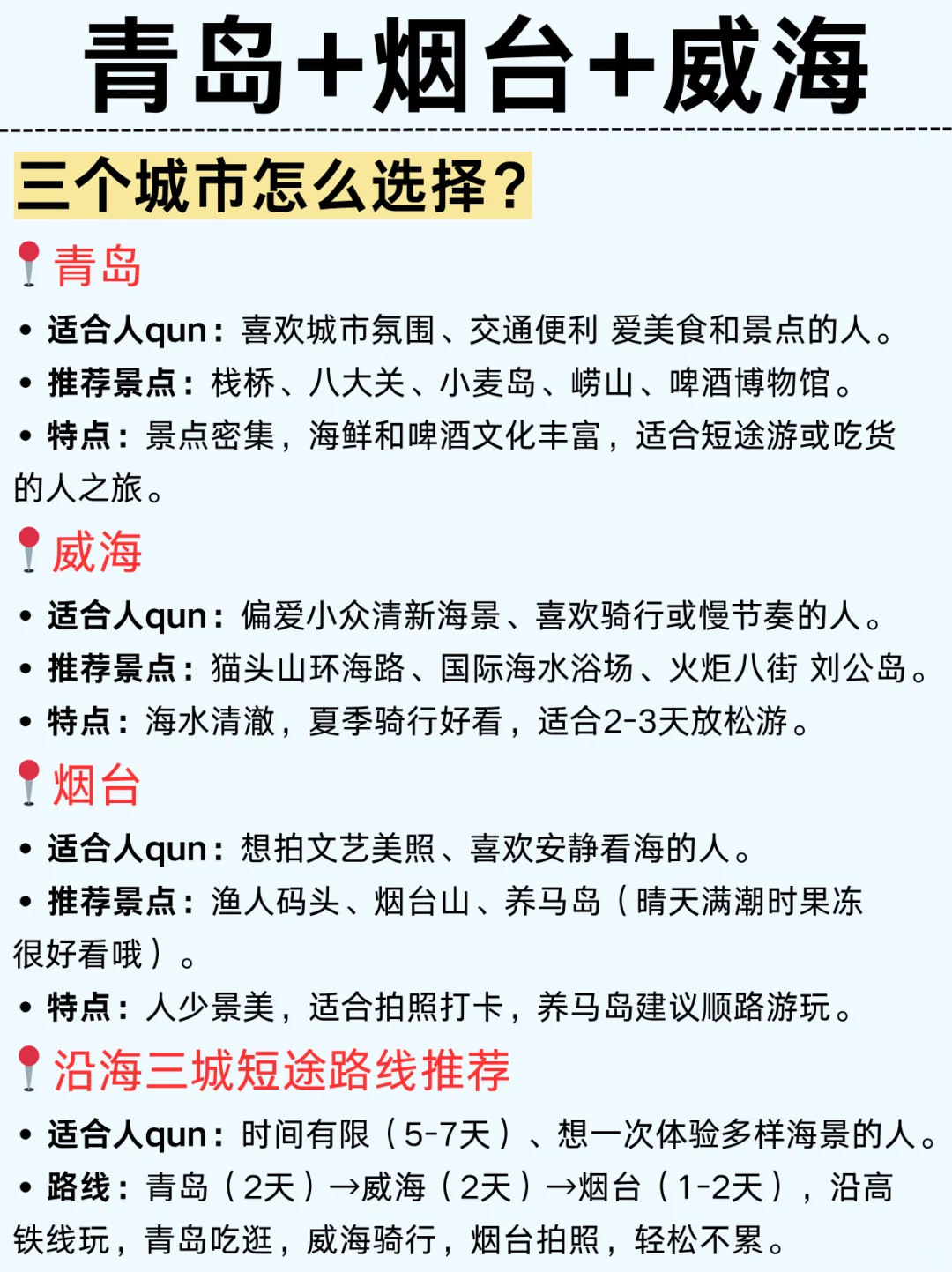 青岛+烟台+威海

三个城市怎么选择？

青岛

• 适合人qun：喜欢城市氛围、交通便利 爱美食和景点的人。
• 推荐景点：栈桥、八大关、小麦岛、崂山、啤酒博物馆。
• 特点：景点密集，海鲜和啤酒文化丰富，适合短途游或吃货的人之旅。

威海

• 适合人qun：偏爱小众清新海景、喜欢骑行或慢节奏的人。
• 推荐景点：猫头山环海路、国际海水浴场、火炬八街 刘公岛。
• 特点：海水清澈，夏季骑行好看，适合2-3天放松游。

烟台

• 适合人qun：想拍文艺美照、喜欢安静看海的人。
• 推荐景点：渔人码头、烟台山、养马岛（晴天满潮时果冻很好看哦）。
• 特点：人少景美，适合拍照打卡，养马岛建议顺路游玩。

沿海三城短途路线推荐

• 适合人qun：时间有限（5-7天）、想一次体验多样海景的人。
• 路线：青岛（2天）→威海（2天）→烟台（1-2天），沿高铁线玩，青岛吃逛，威海骑行，烟台拍照，轻松不累。